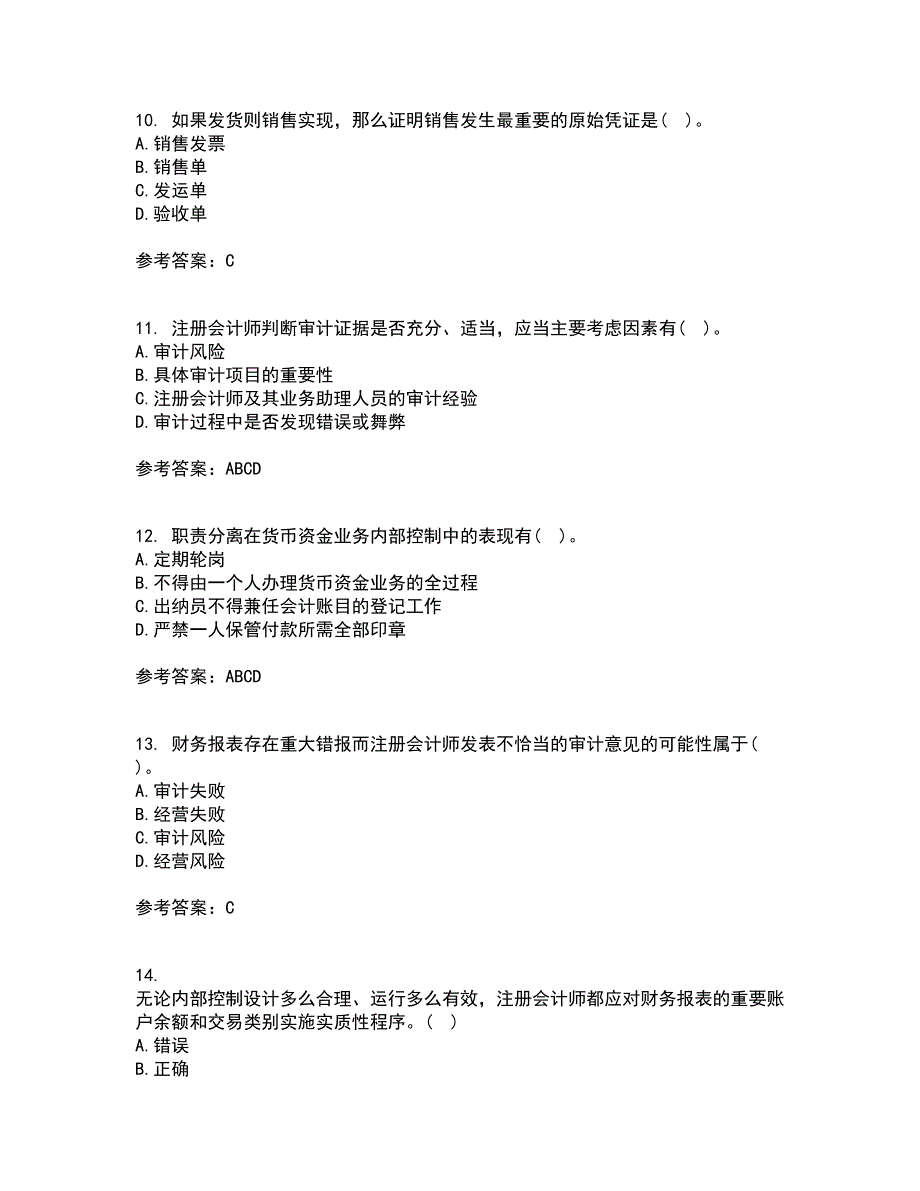 10. 如果发货则销售实现，那么证明销售发生最重要的原始凭证是（ ）。
A.销售发票
B.销售单
C.发运单
D.验收单

参考答案：C

11. 注册会计师判断审计证据是否充分、适当，应当主要考虑因素有（ ）。
A.审计风险
B.具体审计项目的重要性
C.注册会计师及其业务助理人员的审计经验
D.审计过程中是否发现错误或舞弊

参考答案：ABCD

12. 职责分离在货币资金业务内部控制中的表现有（ ）。
A.定期轮岗
B.不得由一个人办理货币资金业务的全过程
C.出纳员不得兼任会计账目的登记工作
D.严禁一人保管付款所需全部印章

参考答案：ABCD

13. 财务报表存在重大错报而注册会计师发表不恰当的审计意见的可能性属于（ ）。
A.审计失败
B.经营失败
C.审计风险
D.经营风险

参考答案：C

14.
无论内部控制设计多么合理、运行多么有效，注册会计师都应对财务报表的重要账户余额和交易类别实施实质性程序。（ ）
A.错误
B.正确